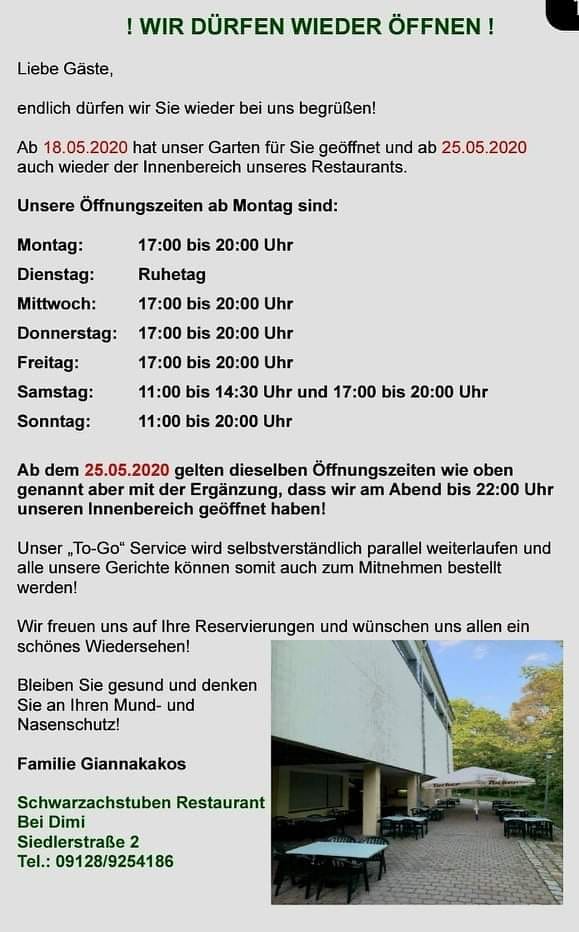 ! WIR DÜRFEN WIEDER ÖFFNEN !

Liebe Gäste,

endlich dürfen wir Sie wieder bei uns begrüßen!

Ab 18.05.2020 hat unser Garten für Sie geöffnet und ab 25.05.2020 auch wieder der Innenbereich unseres Restaurants.

Unsere Öffnungszeiten ab Montag sind:

Montag: 17:00 bis 20:00 Uhr
Dienstag: Ruhetag
Mittwoch: 17:00 bis 20:00 Uhr
Donnerstag: 17:00 bis 20:00 Uhr
Freitag: 17:00 bis 20:00 Uhr
Samstag: 11:00 bis 14:30 Uhr und 17:00 bis 20:00 Uhr
Sonntag: 11:00 bis 20:00 Uhr

Ab dem 25.05.2020 gelten dieselben Öffnungszeiten wie oben genannt aber mit der Ergänzung, dass wir am Abend bis 22:00 Uhr unseren Innenbereich geöffnet haben!

Unser „To-Go“ Service wird selbstverständlich parallel weiterlaufen und alle unsere Gerichte können somit auch zum Mitnehmen bestellt werden!

Wir freuen uns auf Ihre Reservierungen und wünschen uns allen ein schönes Wiedersehen!

Bleiben Sie gesund und denken Sie an Ihren Mund- und Nasenschutz!

Familie Giannakakos

Schwarzachstuben Restaurant
Bei Dimi
Siedlerstraße 2
Tel.: 09128/9254186